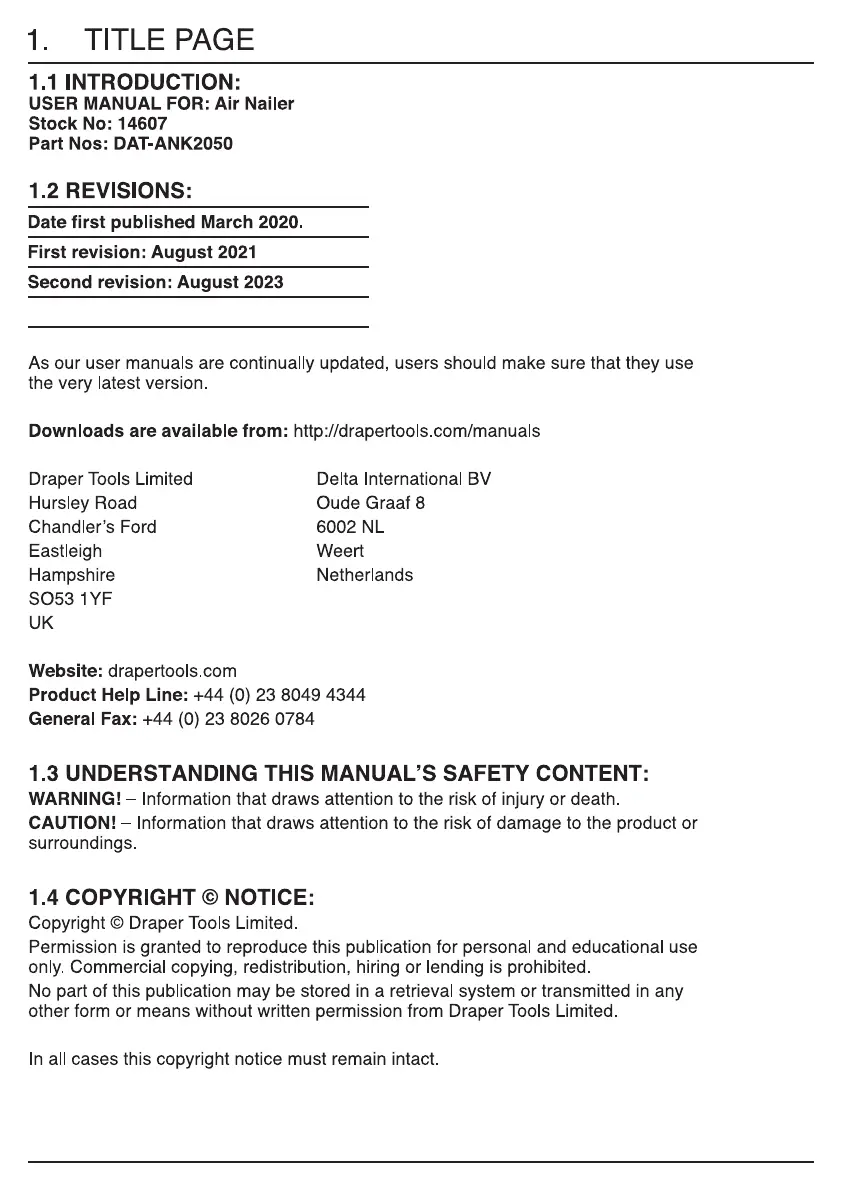 1. TITLE PAGE

1.1 INTRODUCTION:
USER MANUAL FOR: Air Nailer
Stock No: 14607
Part Nos: DAT-ANK2050

1.2 REVISIONS:

Date first published March 2020.

First revision: August 2021

Second revision: August 2023

As our user manuals are continually updated, users should make sure that they use the very latest version.

Downloads are available from: http://drapertools.com/manuals

Draper Tools Limited
Hursley Road
Chandler's Ford
Eastleigh
Hampshire
SO53 1YF
UK

Delta International BV
Oude Graaf 8
6002 NL
Weert
Netherlands

Website: drapertools.com
Product Help Line: +44 (0) 23 8049 4344
General Fax: +44 (0) 23 8026 0784

1.3 UNDERSTANDING THIS MANUAL'S SAFETY CONTENT:
WARNING! – Information that draws attention to the risk of injury or death.
CAUTION! – Information that draws attention to the risk of damage to the product or surroundings.

1.4 COPYRIGHT © NOTICE:
Copyright © Draper Tools Limited.
Permission is granted to reproduce this publication for personal and educational use only. Commercial copying, redistribution, hiring or lending is prohibited.
No part of this publication may be stored in a retrieval system or transmitted in any other form or means without written permission from Draper Tools Limited.

In all cases this copyright notice must remain intact.